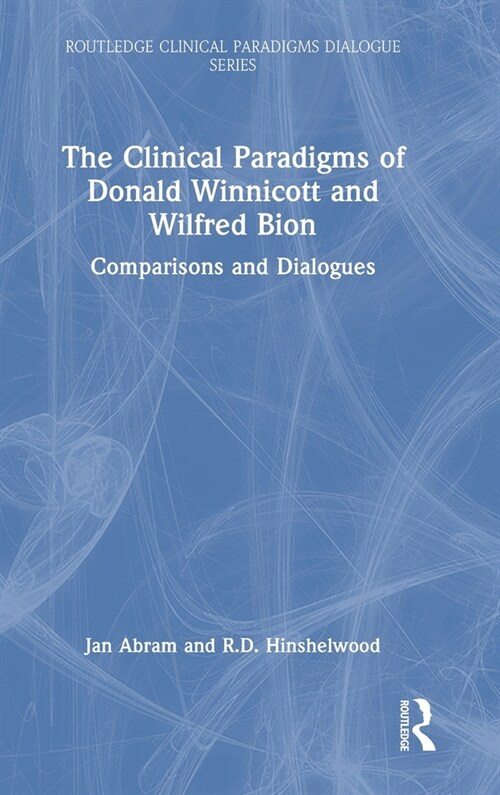 ROUTLEDGE CLINICAL PARADIGMS DIALOGUE SERIES

The Clinical Paradigms of Donald Winnicott and Wilfred Bion

Comparisons and Dialogues

Jan Abram and R.D. Hinshelwood

ROUTLEDGE